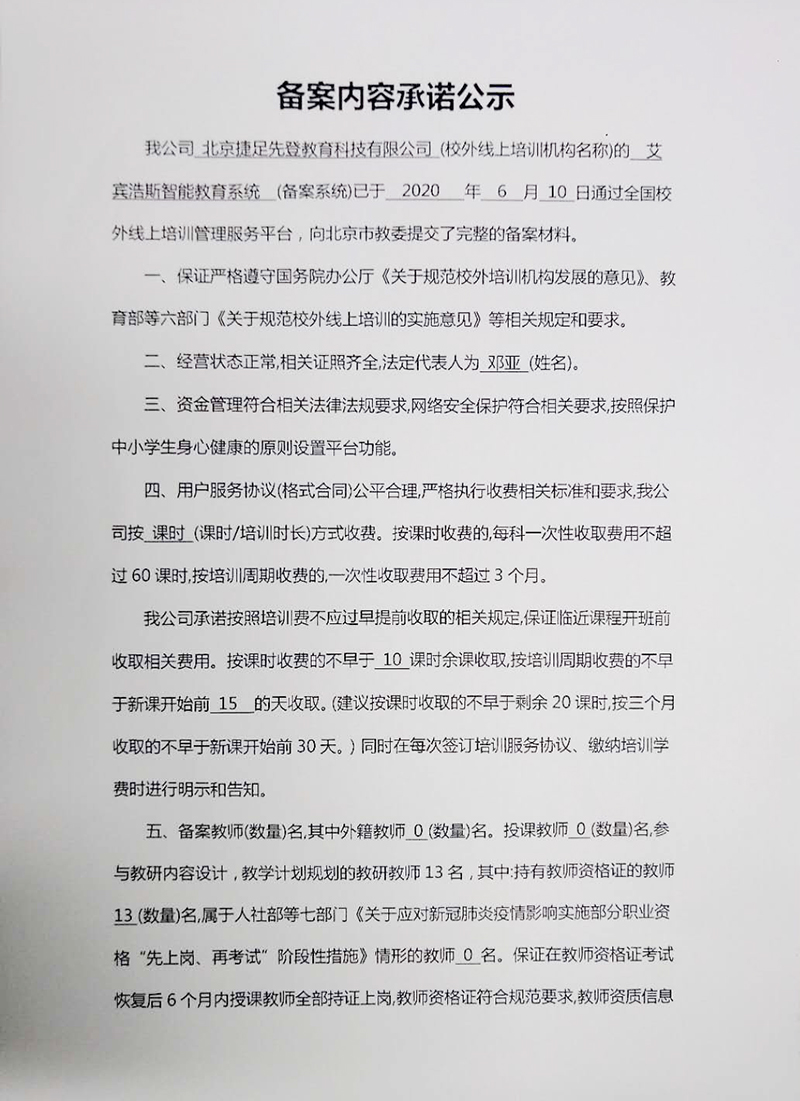 备案内容承诺公示

我公司 北京捷足先登教育科技有限公司 (校外线上培训机构名称)的 艾宾浩斯智能教育系统 (备案系统)已于 2020 年 6 月 10 日通过全国校外线上培训管理服务平台，向北京市教委提交了完整的备案材料。

一、保证严格遵守国务院办公厅《关于规范校外培训机构发展的意见》、教育部等六部门《关于规范校外线上培训的实施意见》等相关规定和要求。

二、经营状态正常,相关证照齐全,法定代表人为 邓亚 (姓名)。

三、资金管理符合相关法律法规要求,网络安全保护符合相关要求,按照保护中小学生身心健康的原则设置平台功能。

四、用户服务协议(格式合同)公平合理,严格执行收费相关标准和要求,我公司按 课时 (课时/培训时长)方式收费。按课时收费的,每科一次性收取费用不超过 60 课时,按培训周期收费的,一次性收取费用不超过 3 个月。

我公司承诺按照培训费不应过早提前收取的相关规定,保证临近课程开班前收取相关费用。按课时收费的不早于 10 课时余课收取,按培训周期收费的不早于新课开始前 15 的天收取。(建议按课时收取的不早于剩余 20 课时,按三个月收取的不早于新课开始前 30 天。) 同时在每次签订培训服务协议、缴纳培训学费时进行明示和告知。

五、备案教师(数量)名,其中外籍教师 0 (数量)名。授课教师 0 (数量)名,参与教研内容设计，教学计划规划的教研教师 13 名，其中:持有教师资格证的教师 13 (数量)名,属于人社部等七部门《关于应对新冠肺炎疫情影响实施部分职业资格“先上岗、再考试”阶段性措施》情形的教师 0 名。保证在教师资格证考试恢复后 6 个月内授课教师全部持证上岗,教师资格证符合规范要求,教师资质信息